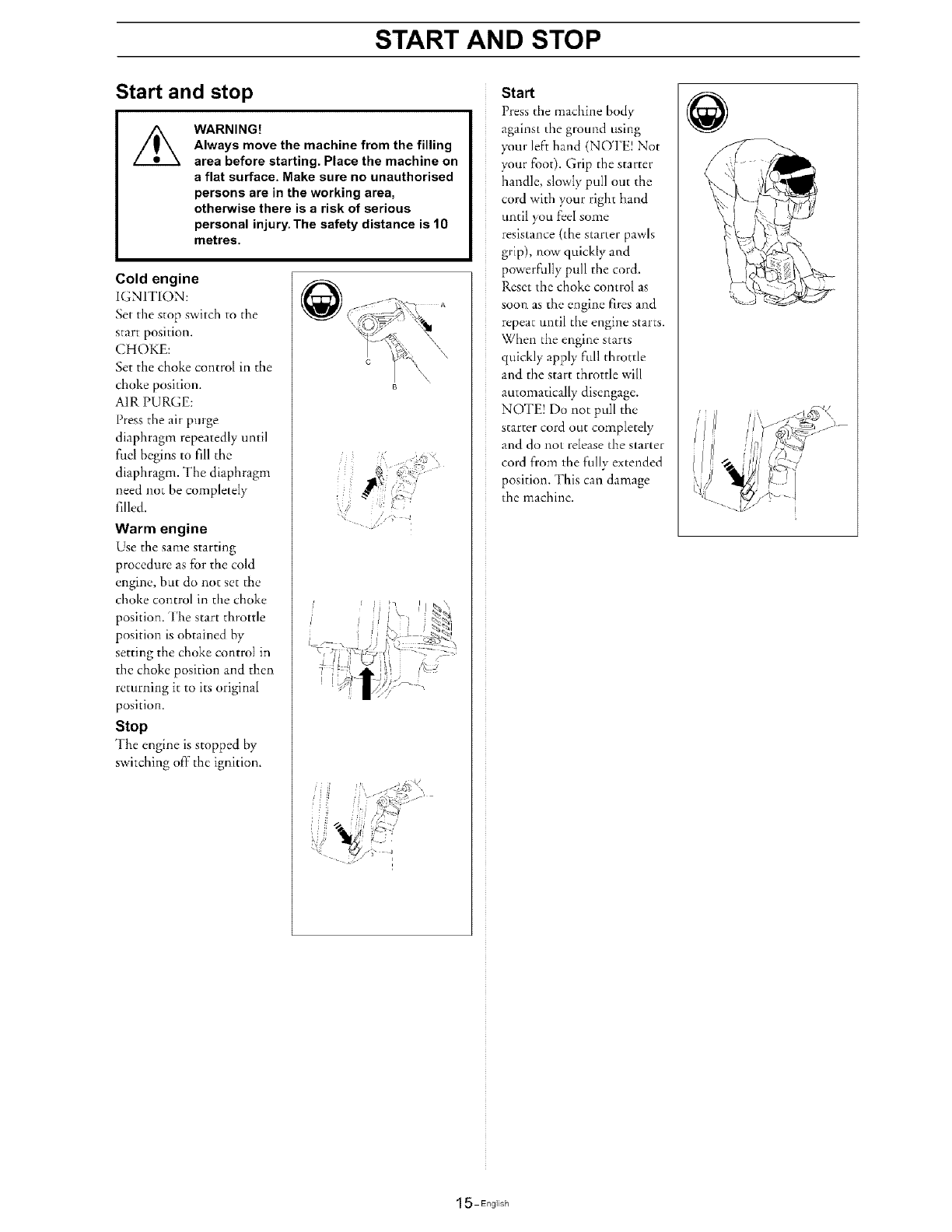 START AND STOP

Start and stop

WARNING!
Always move the machine from the filling area before starting. Place the machine on a flat surface. Make sure no unauthorised persons are in the working area, otherwise there is a risk of serious personal injury. The safety distance is 10 metres.

Cold engine
IGNITION:
Set the stop switch to the start position.
CHOKE:
Set the choke control in the choke position.
AIR PURGE:
Press the air purge diaphragm repeatedly until fuel begins to fill the diaphragm. The diaphragm need not be completely filled.

Warm engine
Use the same starting procedure as for the cold engine, but do not set the choke control in the choke position. The start throttle position is obtained by setting the choke control in the choke position and then returning it to its original position.

Stop
The engine is stopped by switching off the ignition.

A
C
B

Start
Press the machine body against the ground using your left hand (NOTE! Not your foot). Grip the starter handle, slowly pull out the cord with your right hand until you feel some resistance (the starter pawls grip), now quickly and powerfully pull the cord. Reset the choke control as soon as the engine fires and repeat until the engine starts. When the engine starts quickly apply full throttle and the start throttle will automatically disengage. NOTE! Do not pull the starter cord out completely and do not release the starter cord from the fully extended position. This can damage the machine.

15 – English